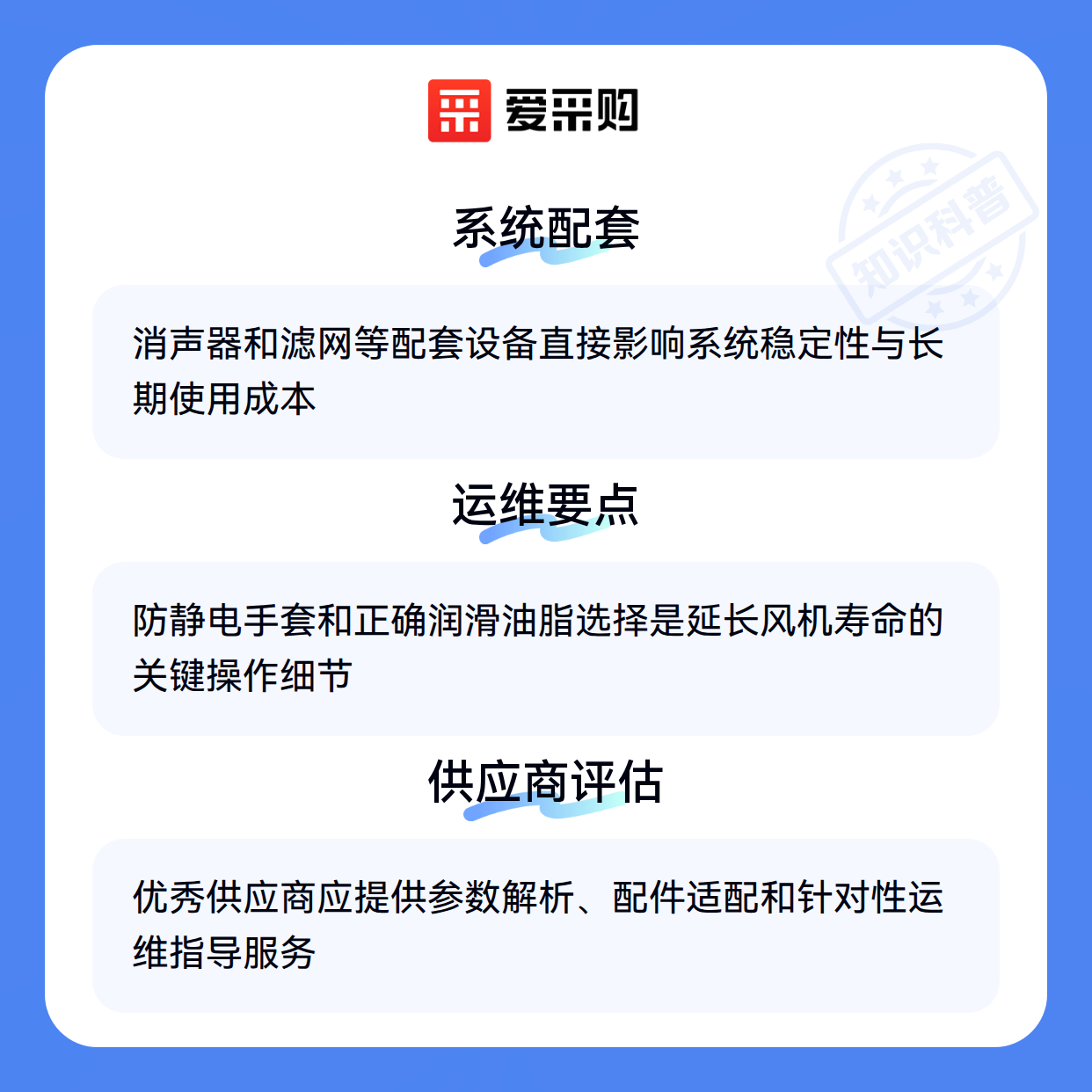 爱采购

系统配套

消声器和滤网等配套设备直接影响系统稳定性与长期使用成本

运维要点

防静电手套和正确润滑油脂选择是延长风机寿命的关键操作细节

供应商评估

优秀供应商应提供参数解析、配件适配和针对性运维指导服务

知识科普